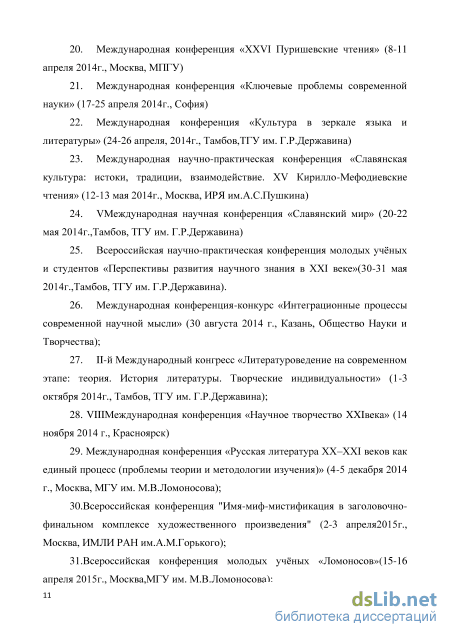 20. Международная конференция «XXVI Пуришевские чтения» (8-11 апреля 2014г., Москва, МПГУ)

21. Международная конференция «Ключевые проблемы современной науки» (17-25 апреля 2014г., София)

22. Международная конференция «Культура в зеркале языка и литературы» (24-26 апреля, 2014г., Тамбов,ТГУ им. Г.Р.Державина)

23. Международная научно-практическая конференция «Славянская культура: истоки, традиции, взаимодействие. XV Кирилло-Мефодиевские чтения» (12-13 мая 2014г., Москва, ИРЯ им.А.С.Пушкина)

24. VМеждународная научная конференция «Славянский мир» (20-22 мая 2014г.,Тамбов, ТГУ им. Г.Р.Державина)

25. Всероссийская научно-практическая конференция молодых учёных и студентов «Перспективы развития научного знания в XXI веке»(30-31 мая 2014г.,Тамбов, ТГУ им. Г.Р.Державина).

26. Международная конференция-конкурс «Интеграционные процессы современной научной мысли» (30 августа 2014 г., Казань, Общество Науки и Творчества);

27. II-й Международный конгресс «Литературоведение на современном этапе: теория. История литературы. Творческие индивидуальности» (1-3 октября 2014г., Тамбов, ТГУ им. Г.Р.Державина);

28. VIIIМеждународная конференция «Научное творчество XXIвека» (14 ноября 2014 г., Красноярск)

29. Международная конференция «Русская литература XX–XXI веков как единый процесс (проблемы теории и методологии изучения)» (4-5 декабря 2014 г., Москва, МГУ им. М.В.Ломоносова);

30.Всероссийская конференция "Имя-миф-мистификация в заголовочно-финальном комплексе художественного произведения" (2-3 апреля2015г., Москва, ИМЛИ РАН им.А.М.Горького);

31.Всероссийская конференция молодых учёных «Ломоносов»(15-16 апреля 2015г., Москва,МГУ им. М.В.Ломоносова);

11

dsLib.net
библиотека диссертаций